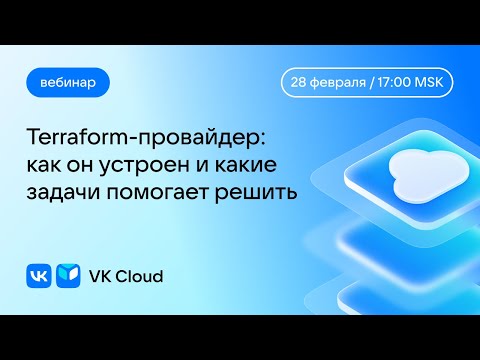 вебинар

28 февраля / 17:00 MSK

Terraform-провайдер: как он устроен и какие задачи помогает решить

VK Cloud